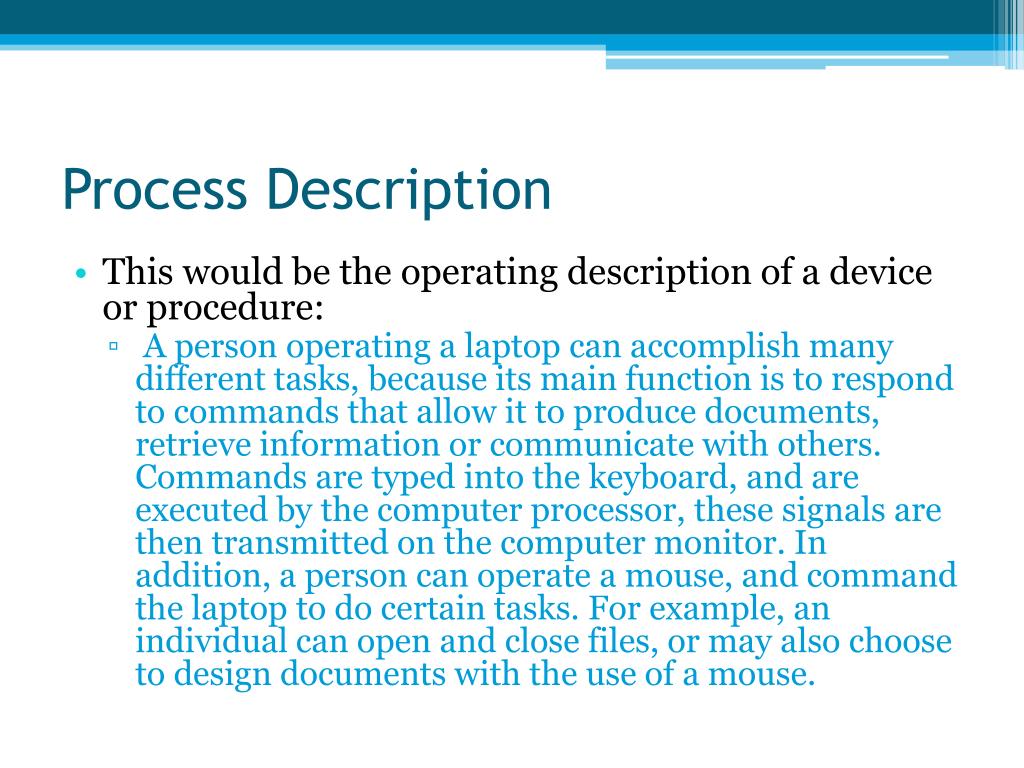 Process Description

• This would be the operating description of a device or procedure:
▫ A person operating a laptop can accomplish many different tasks, because its main function is to respond to commands that allow it to produce documents, retrieve information or communicate with others. Commands are typed into the keyboard, and are executed by the computer processor, these signals are then transmitted on the computer monitor. In addition, a person can operate a mouse, and command the laptop to do certain tasks. For example, an individual can open and close files, or may also choose to design documents with the use of a mouse.